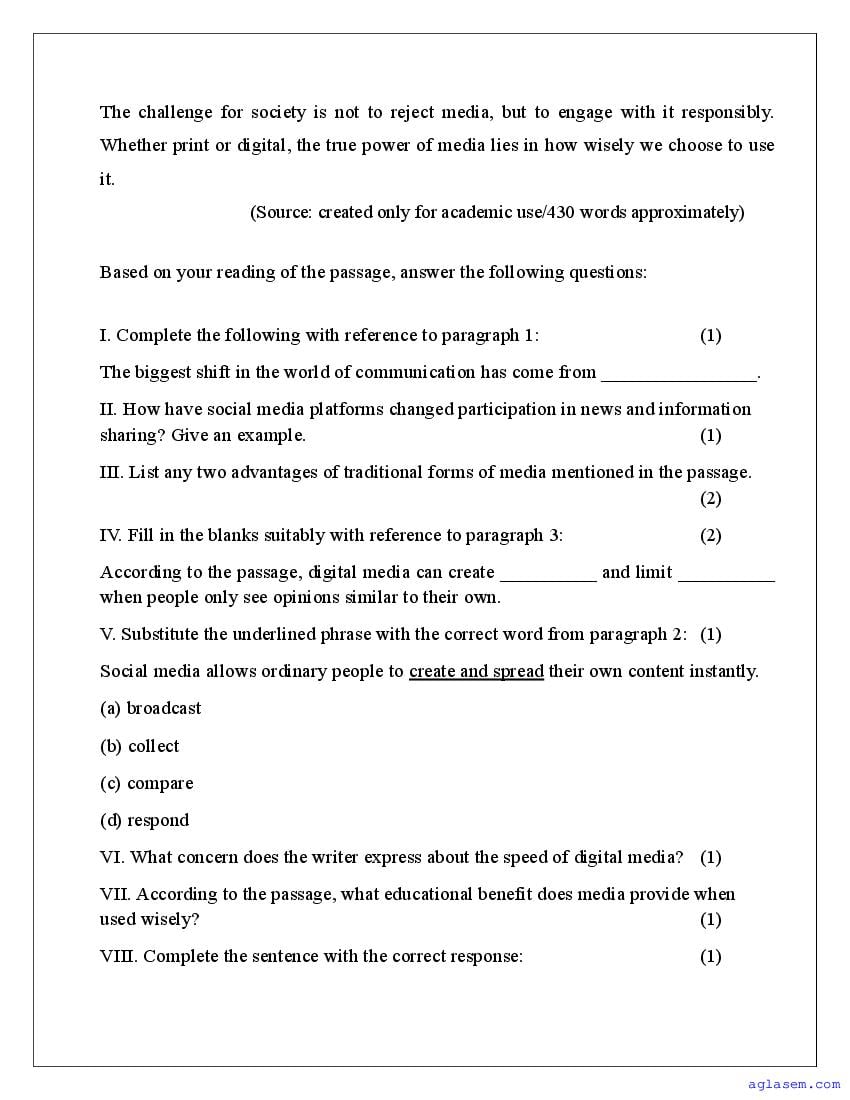 The challenge for society is not to reject media, but to engage with it responsibly. Whether print or digital, the true power of media lies in how wisely we choose to use it.

(Source: created only for academic use/430 words approximately)

Based on your reading of the passage, answer the following questions:

I. Complete the following with reference to paragraph 1: (1)

The biggest shift in the world of communication has come from ________________.

II. How have social media platforms changed participation in news and information sharing? Give an example. (1)

III. List any two advantages of traditional forms of media mentioned in the passage. (2)

IV. Fill in the blanks suitably with reference to paragraph 3: (2)

According to the passage, digital media can create __________ and limit __________ when people only see opinions similar to their own.

V. Substitute the underlined phrase with the correct word from paragraph 2: (1)

Social media allows ordinary people to create and spread their own content instantly.

(a) broadcast

(b) collect

(c) compare

(d) respond

VI. What concern does the writer express about the speed of digital media? (1)

VII. According to the passage, what educational benefit does media provide when used wisely? (1)

VIII. Complete the sentence with the correct response: (1)

aglasem.com